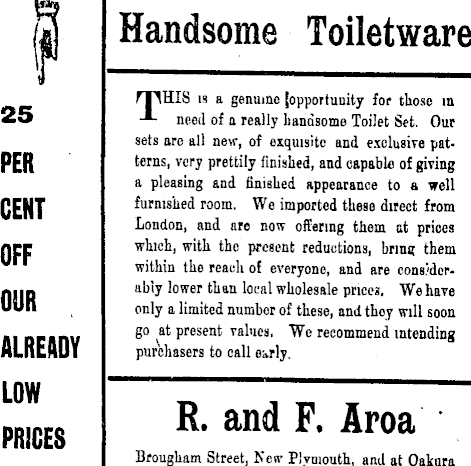 25

PER

CENT

OFF

OUR

ALREADY

LOW

PRICES

Handsome Toiletware

THIS is a genuine opportunity for those in need of a really handsome Toilet Set. Our sets are all new, of exquisite and exclusive patterns, very prettily finished, and capable of giving a pleasing and finished appearance to a well furnished room. We imported these direct from London, and are now offering them at prices which, with the present reductions, bring them within the reach of everyone, and are considerably lower than local wholesale prices. We have only a limited number of these, and they will soon go at present values. We recommend intending purchasers to call early.

R. and F. Aroa

Brougham Street, New Plymouth, and at Oakura